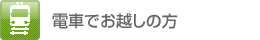 電車でお越しの方